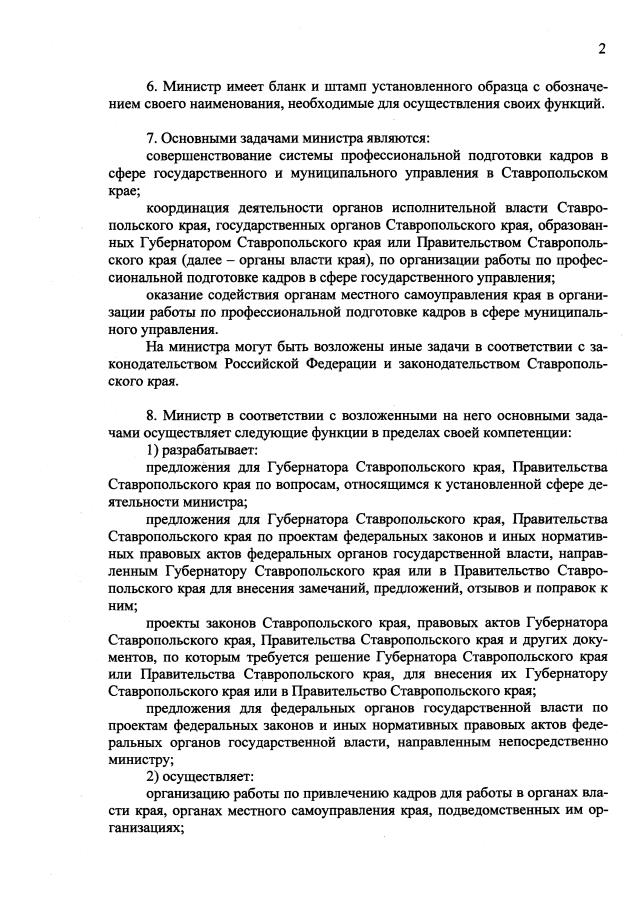 2

6. Министр имеет бланк и штамп установленного образца с обозначением своего наименования, необходимые для осуществления своих функций.

7. Основными задачами министра являются:
совершенствование системы профессиональной подготовки кадров в сфере государственного и муниципального управления в Ставропольском крае;
координация деятельности органов исполнительной власти Ставропольского края, государственных органов Ставропольского края, образованных Губернатором Ставропольского края или Правительством Ставропольского края (далее – органы власти края), по организации работы по профессиональной подготовке кадров в сфере государственного управления;
оказание содействия органам местного самоуправления края в организации работы по профессиональной подготовке кадров в сфере муниципального управления.
На министра могут быть возложены иные задачи в соответствии с законодательством Российской Федерации и законодательством Ставропольского края.

8. Министр в соответствии с возложенными на него основными задачами осуществляет следующие функции в пределах своей компетенции:
1) разрабатывает:
предложения для Губернатора Ставропольского края, Правительства Ставропольского края по вопросам, относящимся к установленной сфере деятельности министра;
предложения для Губернатора Ставропольского края, Правительства Ставропольского края по проектам федеральных законов и иных нормативных правовых актов федеральных органов государственной власти, направленным Губернатору Ставропольского края или в Правительство Ставропольского края для внесения замечаний, предложений, отзывов и поправок к ним;
проекты законов Ставропольского края, правовых актов Губернатора Ставропольского края, Правительства Ставропольского края и других документов, по которым требуется решение Губернатора Ставропольского края или Правительства Ставропольского края, для внесения их Губернатору Ставропольского края или в Правительство Ставропольского края;
предложения для федеральных органов государственной власти по проектам федеральных законов и иных нормативных правовых актов федеральных органов государственной власти, направленным непосредственно министру;
2) осуществляет:
организацию работы по привлечению кадров для работы в органах власти края, органах местного самоуправления края, подведомственных им организациях;